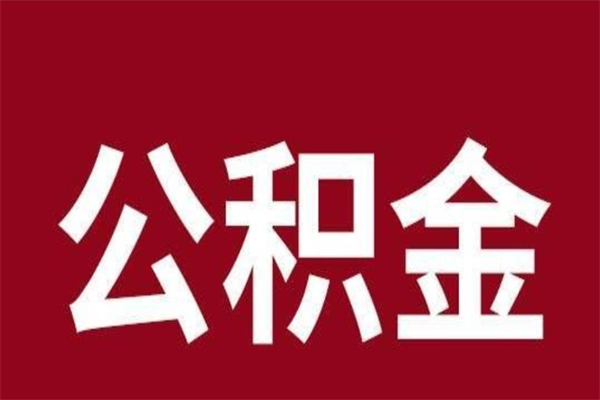 公积金